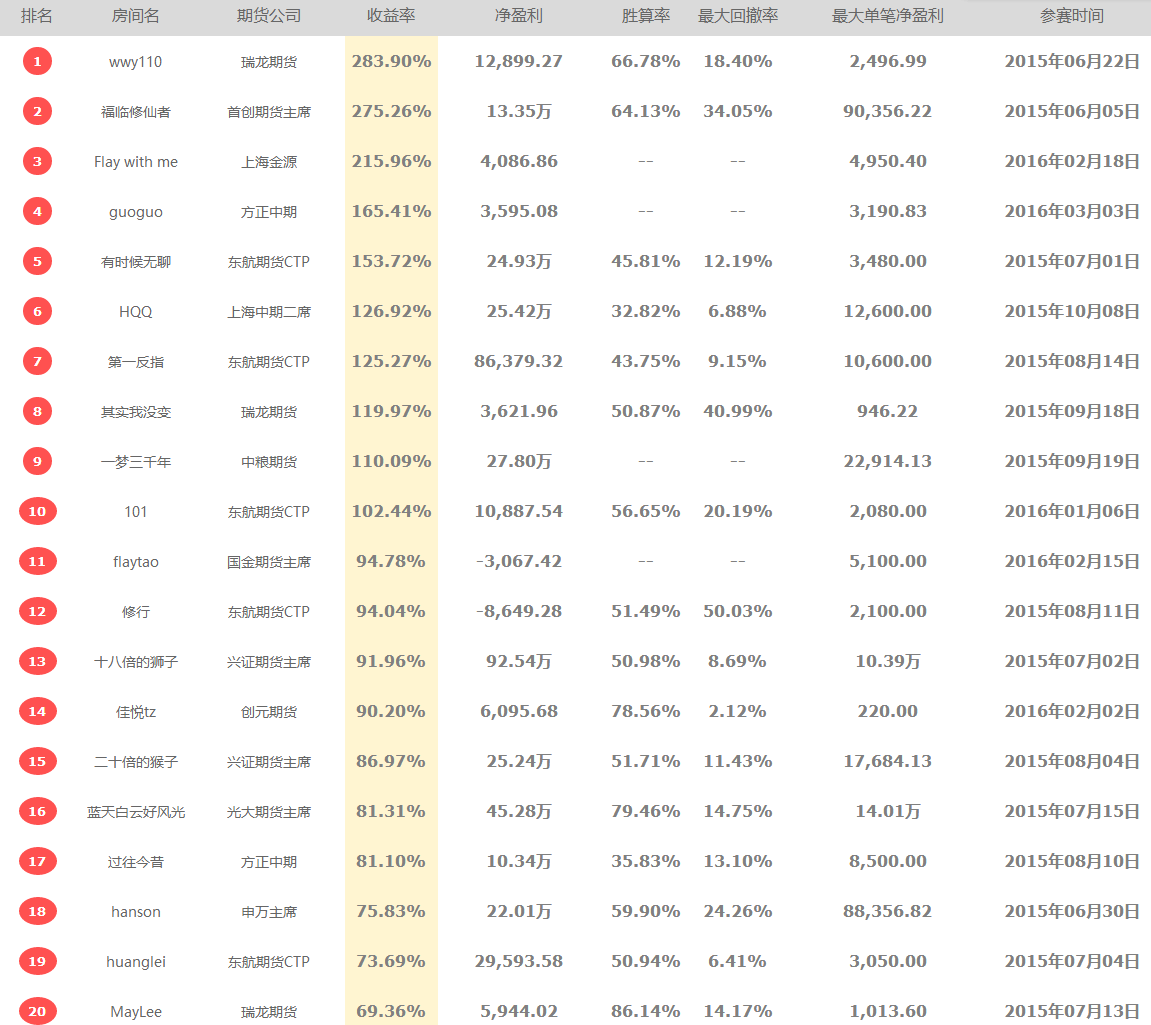 | 排名 | 房间名 | 期货公司 | 收益率 | 净盈利 | 胜算率 | 最大回撤率 | 最大单笔净盈利 | 参赛时间 |
|---|---|---|---|---|---|---|---|---|
| 1 | wwy110 | 瑞龙期货 | 283.90% | 12,899.27 | 66.78% | 18.40% | 2,496.99 | 2015年06月22日 |
| 2 | 福临修仙者 | 首创期货主席 | 275.26% | 13.35万 | 64.13% | 34.05% | 90,356.22 | 2015年06月05日 |
| 3 | Flay with me | 上海金源 | 215.96% | 4,086.86 | -- | -- | 4,950.40 | 2016年02月18日 |
| 4 | guoguo | 方正中期 | 165.41% | 3,595.08 | -- | -- | 3,190.83 | 2016年03月03日 |
| 5 | 有时候无聊 | 东航期货CTP | 153.72% | 24.93万 | 45.81% | 12.19% | 3,480.00 | 2015年07月01日 |
| 6 | HQQ | 上海中期二席 | 126.92% | 25.42万 | 32.82% | 6.88% | 12,600.00 | 2015年10月08日 |
| 7 | 第一反指 | 东航期货CTP | 125.27% | 86,379.32 | 43.75% | 9.15% | 10,600.00 | 2015年08月14日 |
| 8 | 其实我没变 | 瑞龙期货 | 119.97% | 3,621.96 | 50.87% | 40.99% | 946.22 | 2015年09月18日 |
| 9 | 一梦三千年 | 中粮期货 | 110.09% | 27.80万 | -- | -- | 22,914.13 | 2015年09月19日 |
| 10 | 101 | 东航期货CTP | 102.44% | 10,887.54 | 56.65% | 20.19% | 2,080.00 | 2016年01月06日 |
| 11 | flaytao | 国金期货主席 | 94.78% | -3,067.42 | -- | -- | 5,100.00 | 2016年02月15日 |
| 12 | 修行 | 东航期货CTP | 94.04% | -8,649.28 | 51.49% | 50.03% | 2,100.00 | 2015年08月11日 |
| 13 | 十八倍的狮子 | 兴证期货主席 | 91.96% | 92.54万 | 50.98% | 8.69% | 10.39万 | 2015年07月02日 |
| 14 | 佳悦tz | 创元期货 | 90.20% | 6,095.68 | 78.56% | 2.12% | 220.00 | 2016年02月02日 |
| 15 | 二十倍的猴子 | 兴证期货主席 | 86.97% | 25.24万 | 51.71% | 11.43% | 17,684.13 | 2015年08月04日 |
| 16 | 蓝天白云好风光 | 光大期货主席 | 81.31% | 45.28万 | 79.46% | 14.75% | 14.01万 | 2015年07月15日 |
| 17 | 过往今昔 | 方正中期 | 81.10% | 10.34万 | 35.83% | 13.10% | 8,500.00 | 2015年08月10日 |
| 18 | hanson | 申万主席 | 75.83% | 22.01万 | 59.90% | 24.26% | 88,356.82 | 2015年06月30日 |
| 19 | huanglei | 东航期货CTP | 73.69% | 29,593.58 | 50.94% | 6.41% | 3,050.00 | 2015年07月04日 |
| 20 | MayLee | 瑞龙期货 | 69.36% | 5,944.02 | 86.14% | 14.17% | 1,013.60 | 2015年07月13日 |